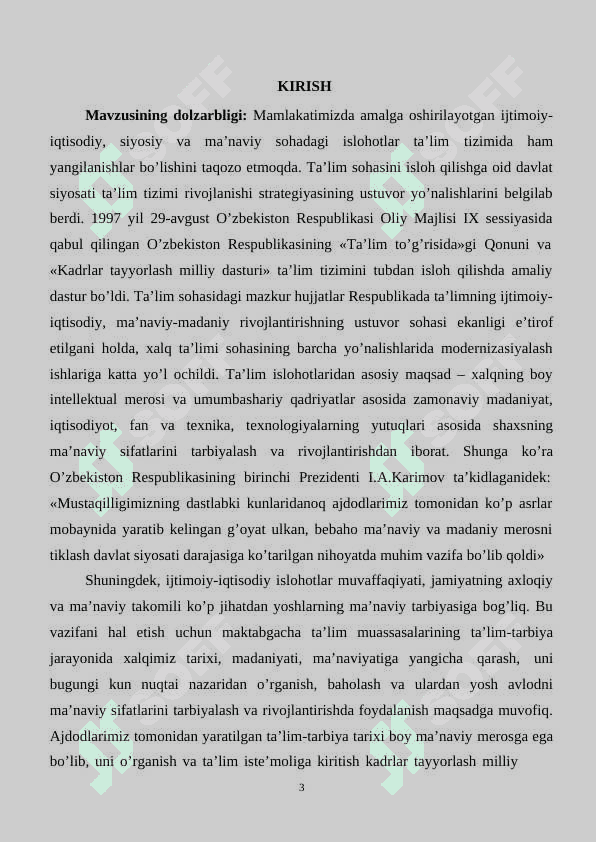 KIRISH

Mavzusining dolzarbligi: Mamlakatimizda amalga oshirilayotgan ijtimoiy-iqtisodiy, siyosiy va ma’naviy sohadagi islohotlar ta’lim tizimida ham yangilanishlar bo’lishini taqozo etmoqda. Ta’lim sohasini isloh qilishga oid davlat siyosati ta’lim tizimi rivojlanishi strategiyasining ustuvor yo’nalishlarini belgilab berdi. 1997 yil 29-avgust O’zbekiston Respublikasi Oliy Majlisi IX sessiyasida qabul qilingan O’zbekiston Respublikasining «Ta’lim to’g’risida»gi Qonuni va «Kadrlar tayyorlash milliy dasturi» ta’lim tizimini tubdan isloh qilishda amaliy dastur bo’ldi. Ta’lim sohasidagi mazkur hujjatlar Respublikada ta’limning ijtimoiy-iqtisodiy, ma’naviy-madaniy rivojlantirishning ustuvor sohasi ekanligi e’tirof etilgani holda, xalq ta’limi sohasining barcha yo’nalishlarida modernizasiyalash ishlariga katta yo’l ochildi. Ta’lim islohotlaridan asosiy maqsad – xalqning boy intellektual merosi va umumbashariy qadriyatlar asosida zamonaviy madaniyat, iqtisodiyot, fan va texnika, texnologiyalarning yutuqlari asosida shaxsning ma’naviy sifatlarini tarbiyalash va rivojlantirishdan iborat. Shunga ko’ra O’zbekiston Respublikasining birinchi Prezidenti I.A.Karimov ta’kidlaganidek: «Mustaqilligimizning dastlabki kunlaridanoq ajdodlarimiz tomonidan ko’p asrlar mobaynida yaratib kelingan g’oyat ulkan, bebaho ma’naviy va madaniy merosni tiklash davlat siyosati darajasiga ko’tarilgan nihoyatda muhim vazifa bo’lib qoldi»

Shuningdek, ijtimoiy-iqtisodiy islohotlar muvaffaqiyati, jamiyatning axloqiy va ma’naviy takomili ko’p jihatdan yoshlarning ma’naviy tarbiyasiga bog’liq. Bu vazifani hal etish uchun maktabgacha ta’lim muassasalarining ta’lim-tarbiya jarayonida xalqimiz tarixi, madaniyati, ma’naviyatiga yangicha qarash, uni bugungi kun nuqtai nazaridan o’rganish, baholash va ulardan yosh avlodni ma’naviy sifatlarini tarbiyalash va rivojlantirishda foydalanish maqsadga muvofiq. Ajdodlarimiz tomonidan yaratilgan ta’lim-tarbiya tarixi boy ma’naviy merosga ega bo’lib, uni o’rganish va ta’lim iste’moliga kiritish kadrlar tayyorlash milliy

3